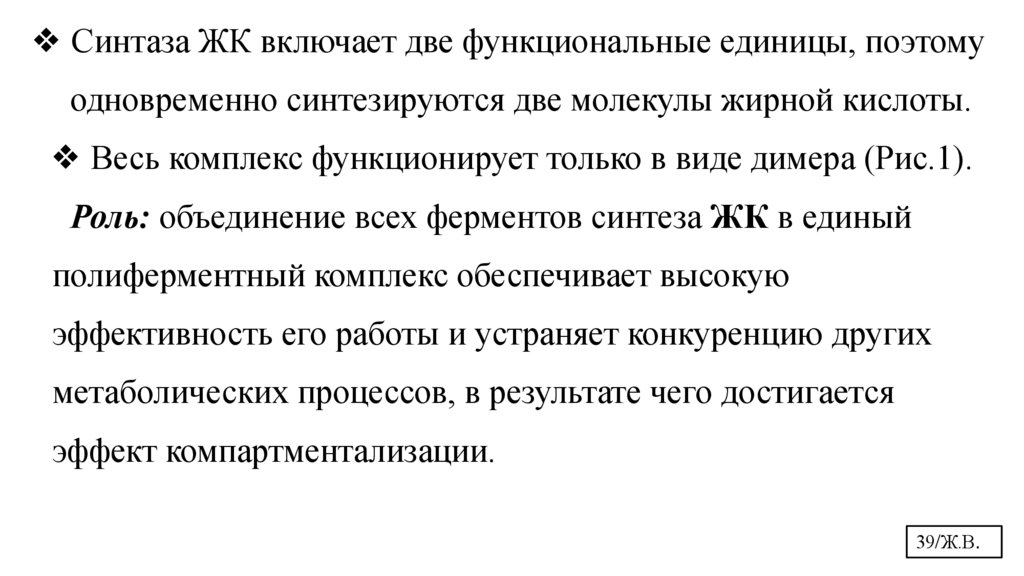 ❖ Синтаза ЖК включает две функциональные единицы, поэтому одновременно синтезируются две молекулы жирной кислоты.

❖ Весь комплекс функционирует только в виде димера (Рис.1).

Роль: объединение всех ферментов синтеза ЖК в единый полиферментный комплекс обеспечивает высокую эффективность его работы и устраняет конкуренцию других метаболических процессов, в результате чего достигается эффект компартментализации.

39/Ж.В.